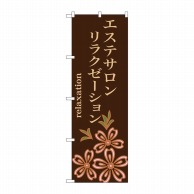 エステサロン
リラクゼーション

relaxation